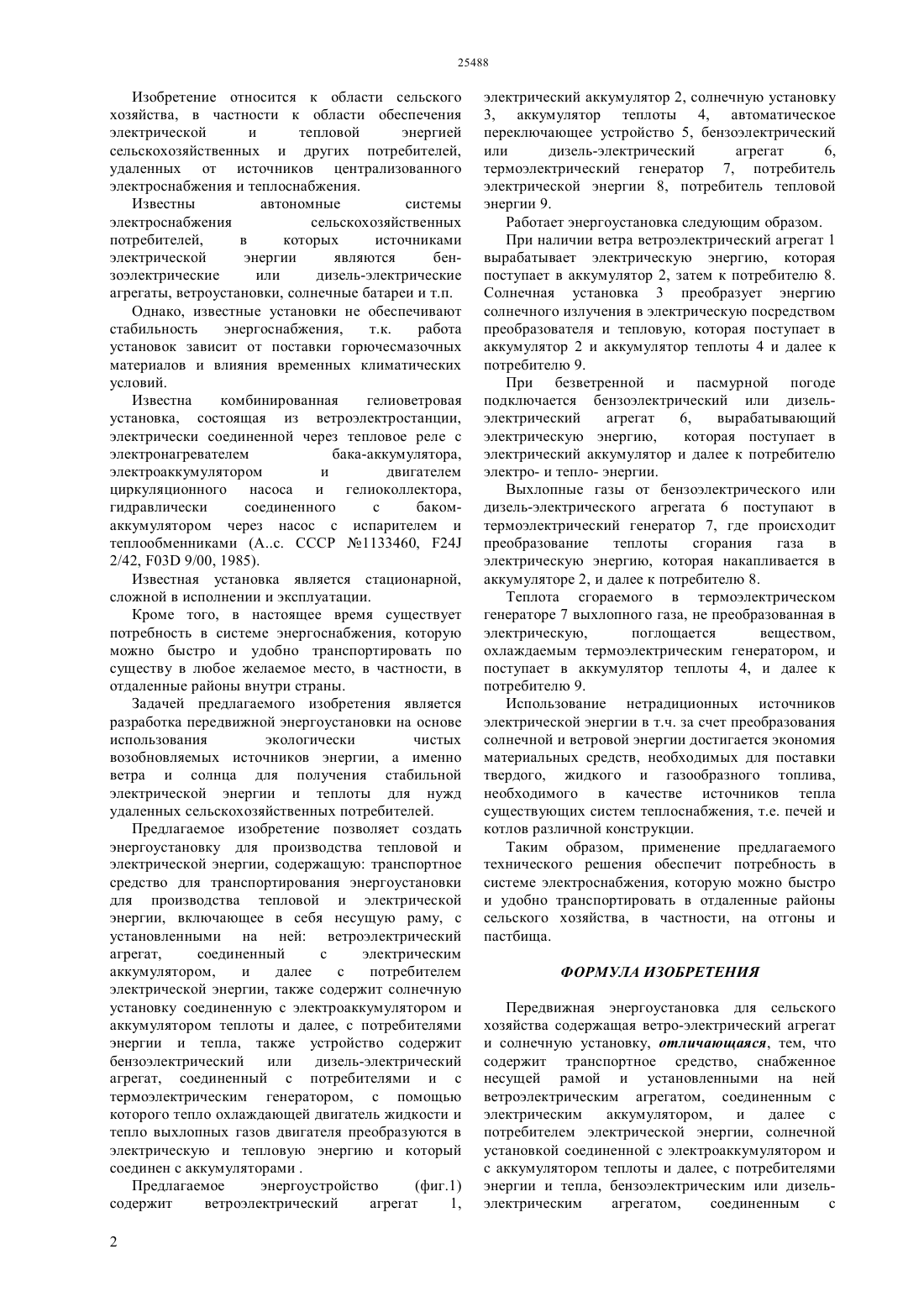 25488

Изобретение относится к области сельского хозяйства, в частности к области обеспечения электрической и тепловой энергией сельскохозяйственных и других потребителей, удаленных от источников централизованного электроснабжения и теплоснабжения.

Известны автономные системы электроснабжения сельскохозяйственных потребителей, в которых источниками электрической энергии являются бензоэлектрические или дизель-электрические агрегаты, ветроустановки, солнечные батареи и т.п.

Однако, известные установки не обеспечивают стабильность энергоснабжения, т.к. работа установок зависит от поставки горючесмазочных материалов и влияния временных климатических условий.

Известна комбинированная гелиоветровая установка, состоящая из ветроэлектростанции, электрически соединенной через тепловое реле с электронагревателем бака-аккумулятора, электроаккумулятором и двигателем циркуляционного насоса и гелиоколлектора, гидравлически соединенного с баком-аккумулятором через насос с испарителем и теплообменниками (А..с. СССР №1133460, F24J 2/42, F03D 9/00, 1985).

Известная установка является стационарной, сложной в исполнении и эксплуатации.

Кроме того, в настоящее время существует потребность в системе энергоснабжения, которую можно быстро и удобно транспортировать по существу в любое желаемое место, в частности, в отдаленные районы внутри страны.

Задачей предлагаемого изобретения является разработка передвижной энергоустановки на основе использования экологически чистых возобновляемых источников энергии, а именно ветра и солнца для получения стабильной электрической энергии и теплоты для нужд удаленных сельскохозяйственных потребителей.

Предлагаемое изобретение позволяет создать энергоустановку для производства тепловой и электрической энергии, содержащую: транспортное средство для транспортирования энергоустановки для производства тепловой и электрической энергии, включающее в себя несущую раму, с установленными на ней: ветроэлектрический агрегат, соединенный с электрическим аккумулятором, и далее с потребителем электрической энергии, также содержит солнечную установку соединенную с электроаккумулятором и аккумулятором теплоты и далее, с потребителями энергии и тепла, также устройство содержит бензоэлектрический или дизель-электрический агрегат, соединенный с потребителями и с термоэлектрическим генератором, с помощью которого тепло охлаждающей двигатель жидкости и тепло выхлопных газов двигателя преобразуются в электрическую и тепловую энергию и который соединен с аккумуляторами .

Предлагаемое энергоустройство (фиг.1) содержит ветроэлектрический агрегат 1, электрический аккумулятор 2, солнечную установку 3, аккумулятор теплоты 4, автоматическое переключающее устройство 5, бензоэлектрический или дизель-электрический агрегат 6, термоэлектрический генератор 7, потребитель электрической энергии 8, потребитель тепловой энергии 9.

Работает энергоустановка следующим образом.

При наличии ветра ветроэлектрический агрегат 1 вырабатывает электрическую энергию, которая поступает в аккумулятор 2, затем к потребителю 8. Солнечная установка 3 преобразует энергию солнечного излучения в электрическую посредством преобразователя и тепловую, которая поступает в аккумулятор 2 и аккумулятор теплоты 4 и далее к потребителю 9.

При безветренной и пасмурной погоде подключается бензоэлектрический или дизель-электрический агрегат 6, вырабатывающий электрическую энергию, которая поступает в электрический аккумулятор и далее к потребителю электро- и тепло- энергии.

Выхлопные газы от бензоэлектрического или дизель-электрического агрегата 6 поступают в термоэлектрический генератор 7, где происходит преобразование теплоты сгорания газа в электрическую энергию, которая накапливается в аккумуляторе 2, и далее к потребителю 8.

Теплота сгораемого в термоэлектрическом генераторе 7 выхлопного газа, не преобразованная в электрическую, поглощается веществом, охлаждаемым термоэлектрическим генератором, и поступает в аккумулятор теплоты 4, и далее к потребителю 9.

Использование нетрадиционных источников электрической энергии в т.ч. за счет преобразования солнечной и ветровой энергии достигается экономия материальных средств, необходимых для поставки твердого, жидкого и газообразного топлива, необходимого в качестве источников тепла существующих систем теплоснабжения, т.е. печей и котлов различной конструкции.

Таким образом, применение предлагаемого технического решения обеспечит потребность в системе электроснабжения, которую можно быстро и удобно транспортировать в отдаленные районы сельского хозяйства, в частности, на отгоны и пастбища.

ФОРМУЛА ИЗОБРЕТЕНИЯ

Передвижная энергоустановка для сельского хозяйства содержащая ветро-электрический агрегат и солнечную установку, отличающаяся, тем, что содержит транспортное средство, снабженное несущей рамой и установленными на ней ветроэлектрическим агрегатом, соединенным с электрическим аккумулятором, и далее с потребителем электрической энергии, солнечной установкой соединенной с электроаккумулятором и с аккумулятором теплоты и далее, с потребителями энергии и тепла, бензоэлектрическим или дизель-электрическим агрегатом, соединенным с

2